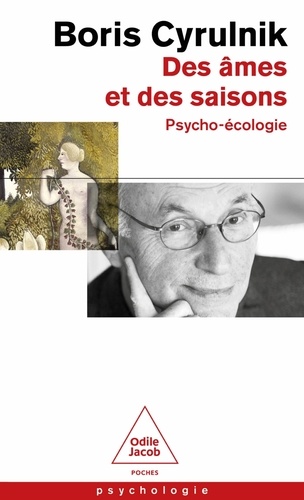 Boris Cyrulnik
Des âmes et des saisons
Psycho-écologie

Odile Jacob
POCHES

psychologie